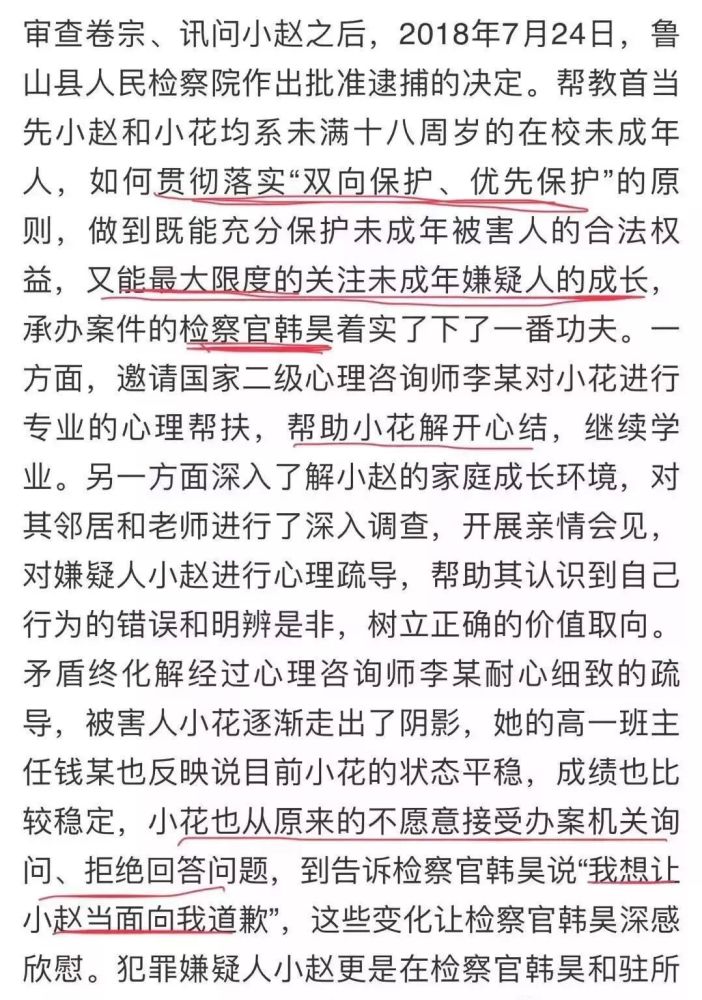 审查卷宗、讯问小赵之后，2018年7月24日，鲁山县人民检察院作出批准逮捕的决定。帮教首当先小赵和小花均系未满十八周岁的在校未成年人，如何贯彻落实“双向保护、优先保护”的原则，做到既能充分保护未成年被害人的合法权益，又能最大限度的关注未成年嫌疑人的成长，承办案件的检察官韩昊着实了下了一番功夫。一方面，邀请国家二级心理咨询师李某对小花进行专业的心理帮扶，帮助小花解开心结，继续学业。另一方面深入了解小赵的家庭成长环境，对其邻居和老师进行了深入调查，开展亲情会见，对嫌疑人小赵进行心理疏导，帮助其认识到自己行为的错误和明辨是非，树立正确的价值取向。矛盾终化解经过心理咨询师李某耐心细致的疏导，被害人小花逐渐走出了阴影，她的高一班主任钱某也反映说目前小花的状态平稳，成绩也比较稳定，小花也从原来的不愿意接受办案机关询问、拒绝回答问题，到告诉检察官韩昊说“我想让小赵当面向我道歉”，这些变化让检察官韩昊深感欣慰。犯罪嫌疑人小赵更是在检察官韩昊和驻所